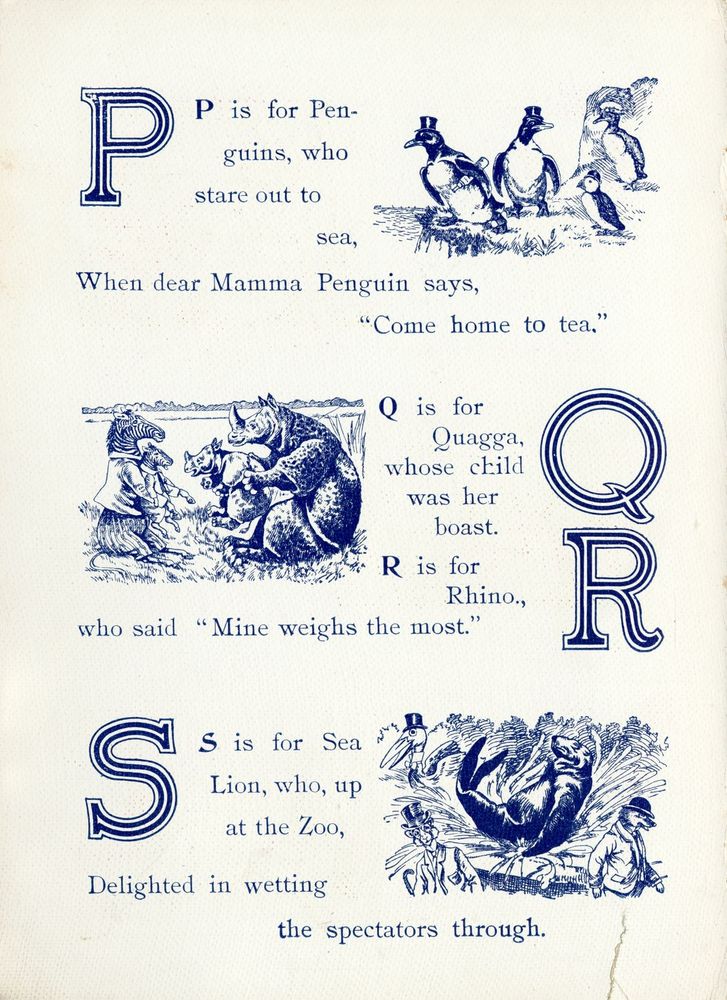 P

P is for Penguins, who stare out to sea,
When dear Mamma Penguin says,
"Come home to tea."

Q is for Quagga, whose child was her boast.
R is for Rhino., who said "Mine weighs the most."

Q

R

S

S is for Sea Lion, who, up at the Zoo,
Delighted in wetting the spectators through.